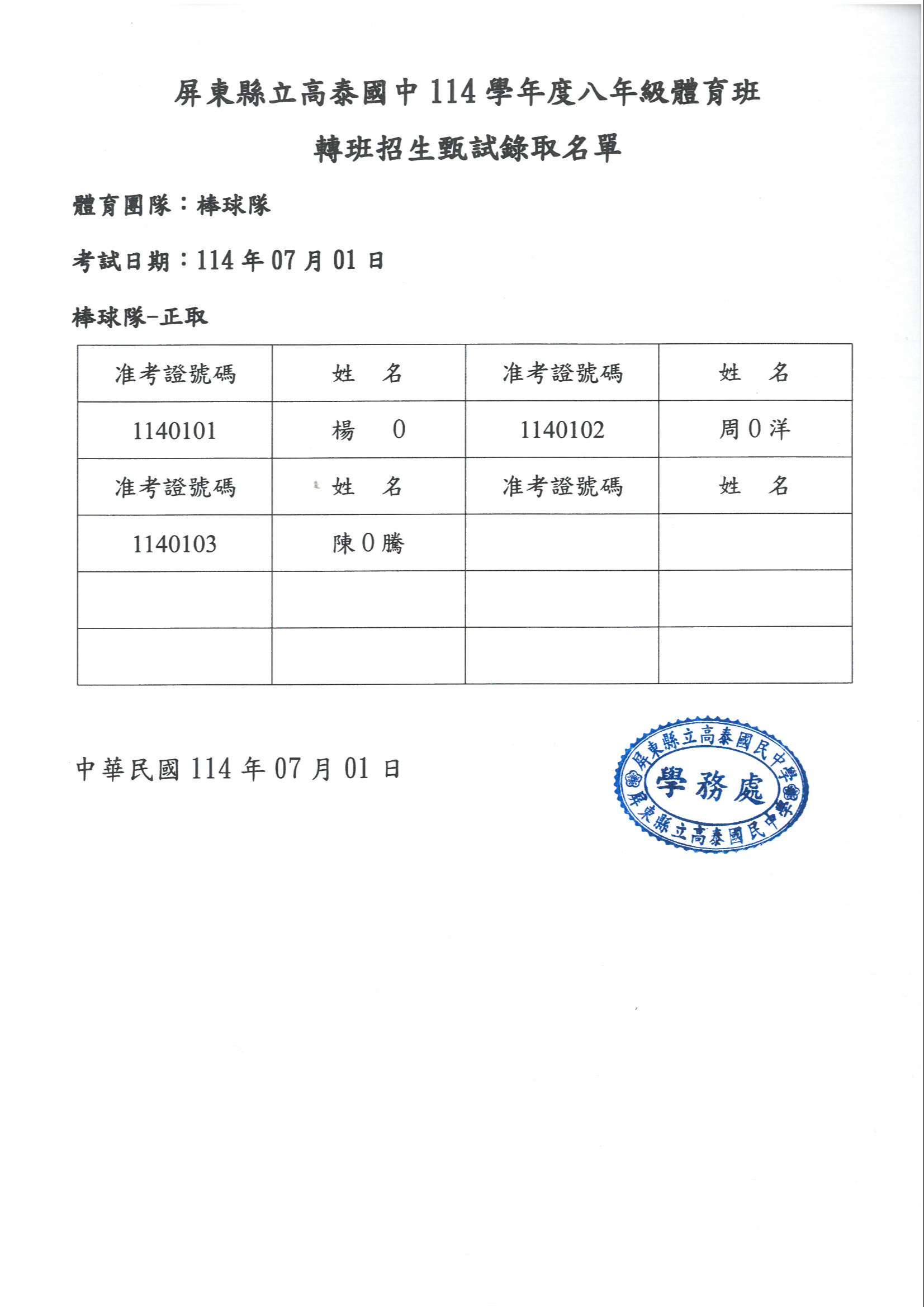 屏東縣立高泰國中 114 學年度八年級體育班

轉班招生甄試錄取名單

體育團隊：棒球隊

考試日期：114 年 07 月 01 日

棒球隊-正取

| 准考證號碼 | 姓　名 | 准考證號碼 | 姓　名 |
|---|---|---|---|
| 1140101 | 楊　0 | 1140102 | 周 0 洋 |
| 准考證號碼 | 姓　名 | 准考證號碼 | 姓　名 |
| 1140103 | 陳 0 騰 | | |
| | | | |
| | | | |

中華民國 114 年 07 月 01 日

屏東縣立高泰國民中學
學務處
屏東縣立高泰國民中學